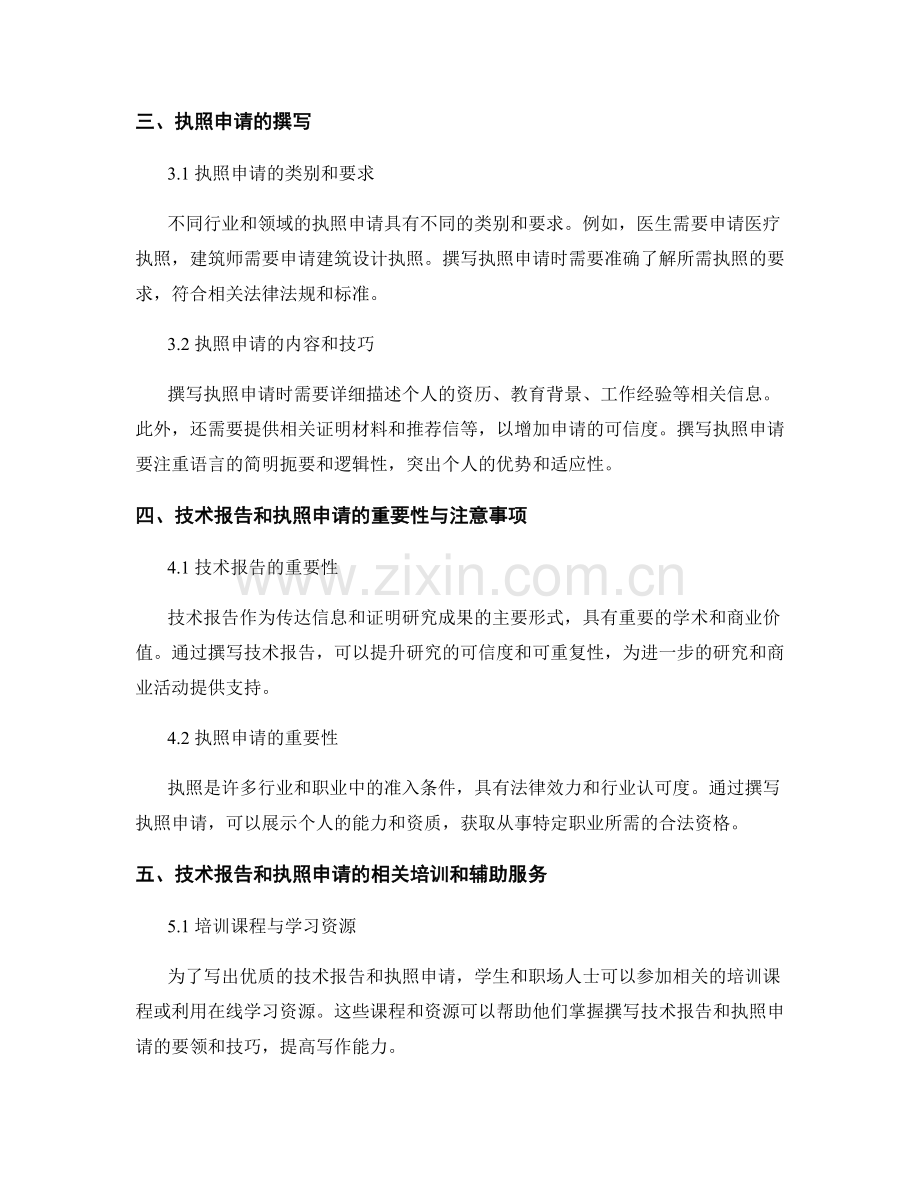 三、执照申请的撰写

3.1执照申请的类别和要求

不同行业和领域的执照申请具有不同的类别和要求。例如，医生需要申请医疗执照，建筑师需要申请建筑设计执照。撰写执照申请时需要准确了解所需执照的要求，符合相关法律法规和标准。

3.2执照申请的内容和技巧

撰写执照申请时需要详细描述个人的资历、教育背景、工作经验等相关信息。此外，还需要提供相关证明材料和推荐信等，以增加申请的可信度。撰写执照申请要注重语言的简明扼要和逻辑性，突出个人的优势和适应性。

四、技术报告和执照申请的重要性与注意事项

4.1技术报告的重要性

技术报告作为传达信息和证明研究成果的主要形式，具有重要的学术和商业价值。通过撰写技术报告，可以提升研究的可信度和可重复性，为进一步的研究和商业活动提供支持。

4.2执照申请的重要性

执照是许多行业和职业中的准入条件，具有法律效力和行业认可度。通过撰写执照申请，可以展示个人的能力和资质，获取从事特定职业所需的合法资格。

五、技术报告和执照申请的相关培训和辅助服务

5.1培训课程与学习资源

为了写出优质的技术报告和执照申请，学生和职场人士可以参加相关的培训课程或利用在线学习资源。这些课程和资源可以帮助他们掌握撰写技术报告和执照申请的要领和技巧，提高写作能力。

www.zixin.com.cn